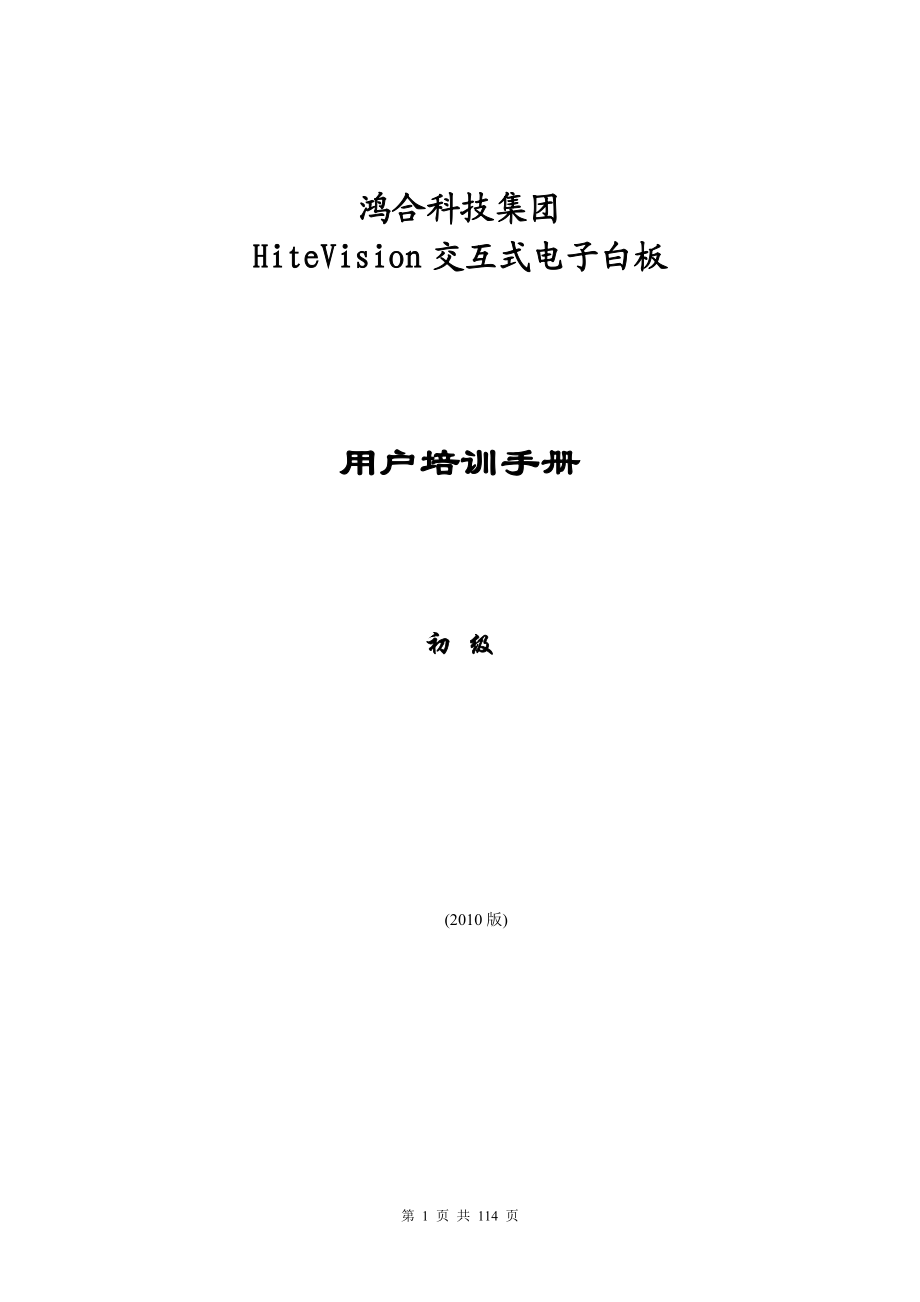 鸿合科技集团
HiteVision 交互式电子白板

用户培训手册

初 级

(2010 版)

第 1 页 共 114 页